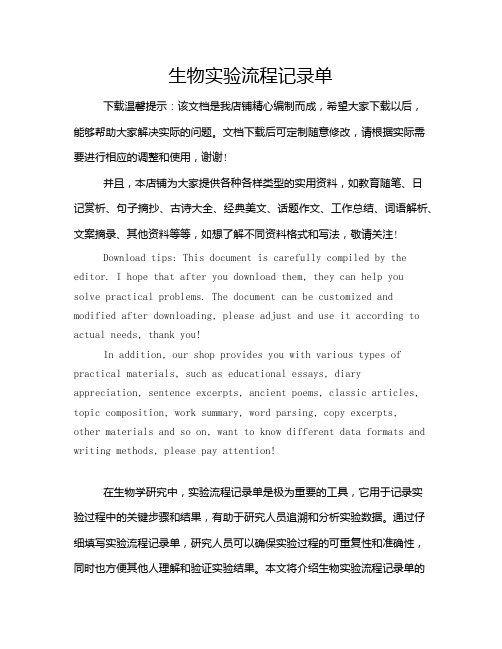 生物实验流程记录单

下载温馨提示：该文档是我店铺精心编制而成，希望大家下载以后，能够帮助大家解决实际的问题。文档下载后可定制随意修改，请根据实际需要进行相应的调整和使用，谢谢！

并且，本店铺为大家提供各种各样类型的实用资料，如教育随笔、日记赏析、句子摘抄、古诗大全、经典美文、话题作文、工作总结、词语解析、文案摘录、其他资料等等，如想了解不同资料格式和写法，敬请关注！

Download tips: This document is carefully compiled by the editor. I hope that after you download them, they can help you solve practical problems. The document can be customized and modified after downloading, please adjust and use it according to actual needs, thank you!

In addition, our shop provides you with various types of practical materials, such as educational essays, diary appreciation, sentence excerpts, ancient poems, classic articles, topic composition, work summary, word parsing, copy excerpts, other materials and so on, want to know different data formats and writing methods, please pay attention!

在生物学研究中，实验流程记录单是极为重要的工具，它用于记录实验过程中的关键步骤和结果，有助于研究人员追溯和分析实验数据。通过仔细填写实验流程记录单，研究人员可以确保实验过程的可重复性和准确性，同时也方便其他人理解和验证实验结果。本文将介绍生物实验流程记录单的